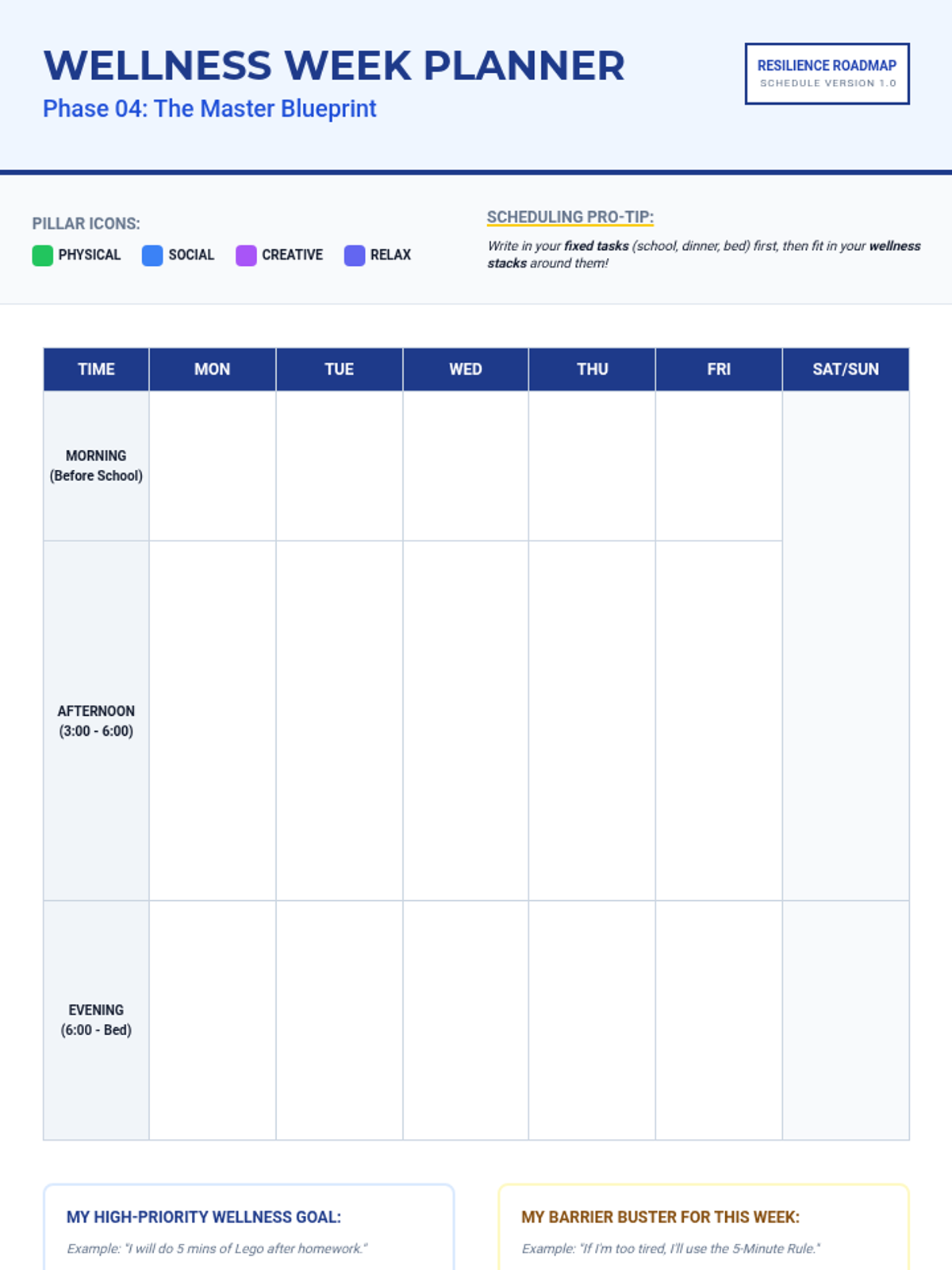 WELLNESS WEEK PLANNER

Phase 04: The Master Blueprint

RESILIENCE ROADMAP
SCHEDULE VERSION 1.0

PILLAR ICONS:

PHYSICAL SOCIAL CREATIVE RELAX

SCHEDULING PRO-TIP:

Write in your fixed tasks (school, dinner, bed) first, then fit in your wellness stacks around them!

| TIME | MON | TUE | WED | THU | FRI | SAT/SUN |
|---|---|---|---|---|---|---|
| MORNING (Before School) | | | | | | |
| AFTERNOON (3:00 - 6:00) | | | | | | |
| EVENING (6:00 - Bed) | | | | | | |

MY HIGH-PRIORITY WELLNESS GOAL:

Example: "I will do 5 mins of Lego after homework."

MY BARRIER BUSTER FOR THIS WEEK:

Example: "If I'm too tired, I'll use the 5-Minute Rule."